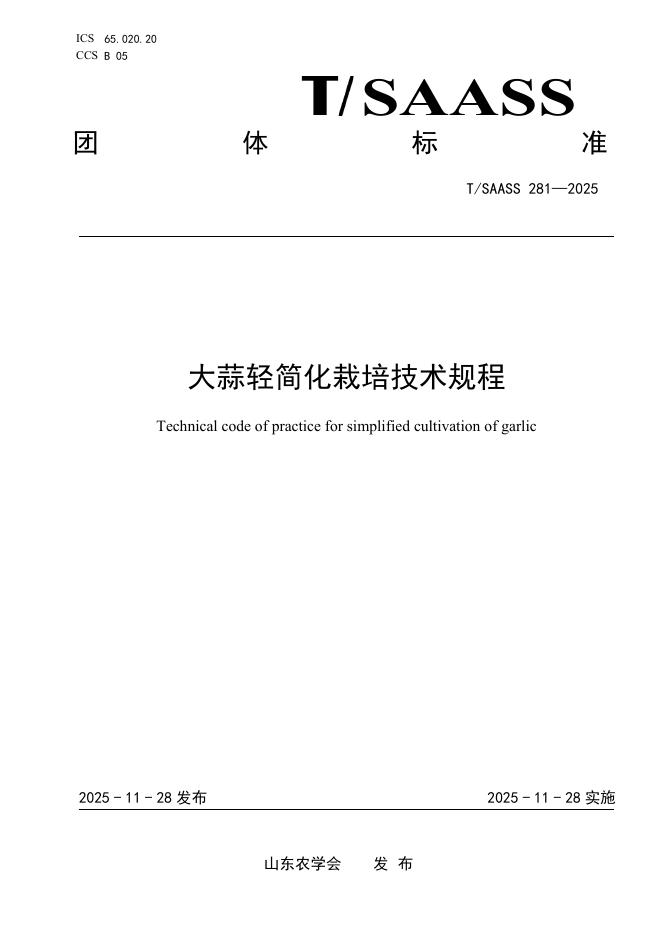 ICS 65.020.20
CCS B 05

T/SAASS

团 体 标 准

T/SAASS 281—2025

大蒜轻简化栽培技术规程

Technical code of practice for simplified cultivation of garlic

2025 - 11 - 28 发布

2025 - 11 - 28 实施

山东农学会 发 布